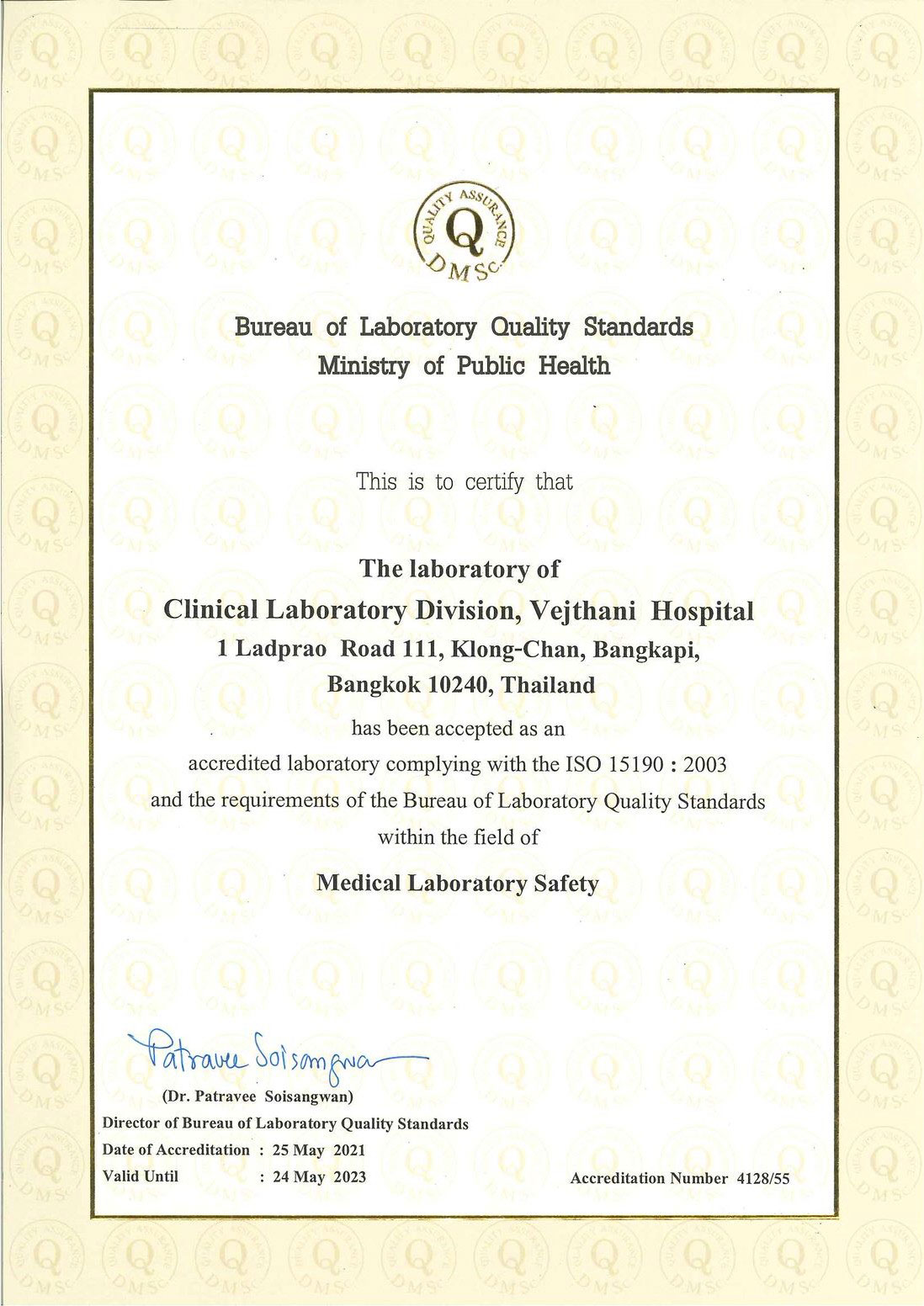 QUALITY ASSURANCE
Q
DMSc

Bureau of Laboratory Quality Standards
Ministry of Public Health

This is to certify that

The laboratory of
Clinical Laboratory Division, Vejthani Hospital
1 Ladprao Road 111, Klong-Chan, Bangkapi,
Bangkok 10240, Thailand
has been accepted as an
accredited laboratory complying with the ISO 15190 : 2003
and the requirements of the Bureau of Laboratory Quality Standards
within the field of
Medical Laboratory Safety

Patravee Soisangwan
(Dr. Patravee Soisangwan)
Director of Bureau of Laboratory Quality Standards
Date of Accreditation : 25 May 2021
Valid Until : 24 May 2023

Accreditation Number 4128/55